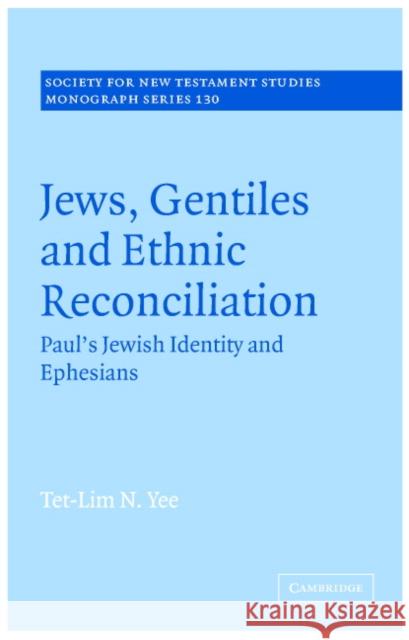 SOCIETY FOR NEW TESTAMENT STUDIES
MONOGRAPH SERIES 130

Jews, Gentiles and Ethnic Reconciliation

Paul's Jewish Identity and Ephesians

Tet-Lim N. Yee

CAMBRIDGE